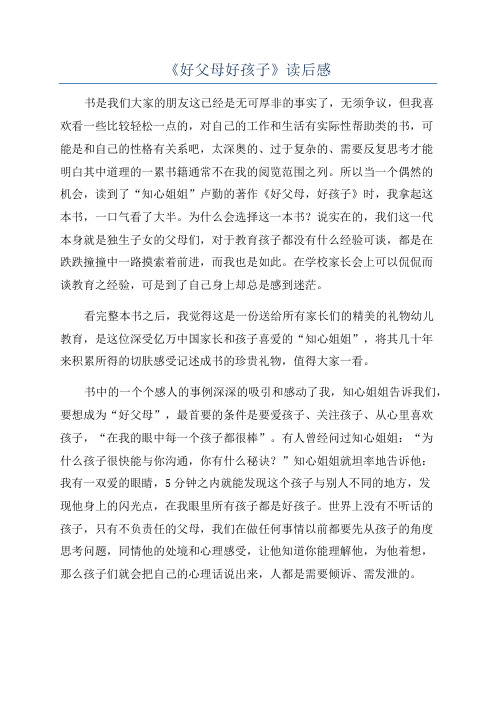 《好父母好孩子》读后感

书是我们大家的朋友这已经是无可厚非的事实了，无须争议，但我喜欢看一些比较轻松一点的，对自己的工作和生活有实际性帮助类的书，可能是和自己的性格有关系吧，太深奥的、过于复杂的、需要反复思考才能明白其中道理的一累书籍通常不在我的阅览范围之列。所以当一个偶然的机会，读到了“知心姐姐”卢勤的著作《好父母，好孩子》时，我拿起这本书，一口气看了大半。为什么会选择这一本书？说实在的，我们这一代本身就是独生子女的父母们，对于教育孩子都没有什么经验可谈，都是在跌跌撞撞中一路摸索着前进，而我也是如此。在学校家长会上可以侃侃而谈教育之经验，可是到了自己身上却总是感到迷茫。

看完整本书之后，我觉得这是一份送给所有家长们的精美的礼物幼儿教育，是这位深受亿万中国家长和孩子喜爱的“知心姐姐”，将其几十年来积累所得的切肤感受记述成书的珍贵礼物，值得大家一看。

书中的一个个感人的事例深深的吸引和感动了我，知心姐姐告诉我们，要想成为“好父母”，最首要的条件是要爱孩子、关注孩子、从心里喜欢孩子，“在我的眼中每一个孩子都很棒”。有人曾经问过知心姐姐：“为什么孩子很快能与你沟通，你有什么秘诀？”知心姐姐就坦率地告诉他：我有一双爱的眼睛，5分钟之内就能发现这个孩子与别人不同的地方，发现他身上的闪光点，在我眼里所有孩子都是好孩子。世界上没有不听话的孩子，只有不负责任的父母，我们在做任何事情以前都要先从孩子的角度思考问题，同情他的处境和心理感受，让他知道你能理解他，为他着想，那么孩子们就会把自己的心理话说出来，人都是需要倾诉、需发泄的。